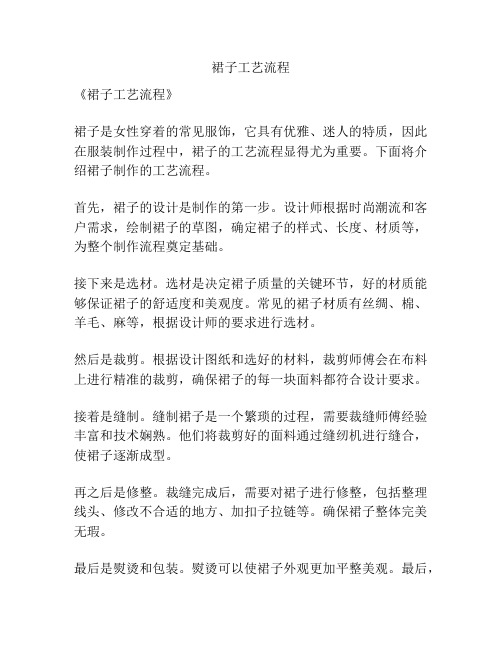 裙子工艺流程

《裙子工艺流程》

裙子是女性穿着的常见服饰，它具有优雅、迷人的特质，因此在服装制作过程中，裙子的工艺流程显得尤为重要。下面将介绍裙子制作的工艺流程。

首先，裙子的设计是制作的第一步。设计师根据时尚潮流和客户需求，绘制裙子的草图，确定裙子的样式、长度、材质等，为整个制作流程奠定基础。

接下来是选材。选材是决定裙子质量的关键环节，好的材质能够保证裙子的舒适度和美观度。常见的裙子材质有丝绸、棉、羊毛、麻等，根据设计师的要求进行选材。

然后是裁剪。根据设计图纸和选好的材料，裁剪师傅会在布料上进行精准的裁剪，确保裙子的每一块面料都符合设计要求。

接着是缝制。缝制裙子是一个繁琐的过程，需要裁缝师傅经验丰富和技术娴熟。他们将裁剪好的面料通过缝纫机进行缝合，使裙子逐渐成型。

再之后是修整。裁缝完成后，需要对裙子进行修整，包括整理线头、修改不合适的地方、加扣子拉链等。确保裙子整体完美无瑕。

最后是熨烫和包装。熨烫可以使裙子外观更加平整美观。最后，